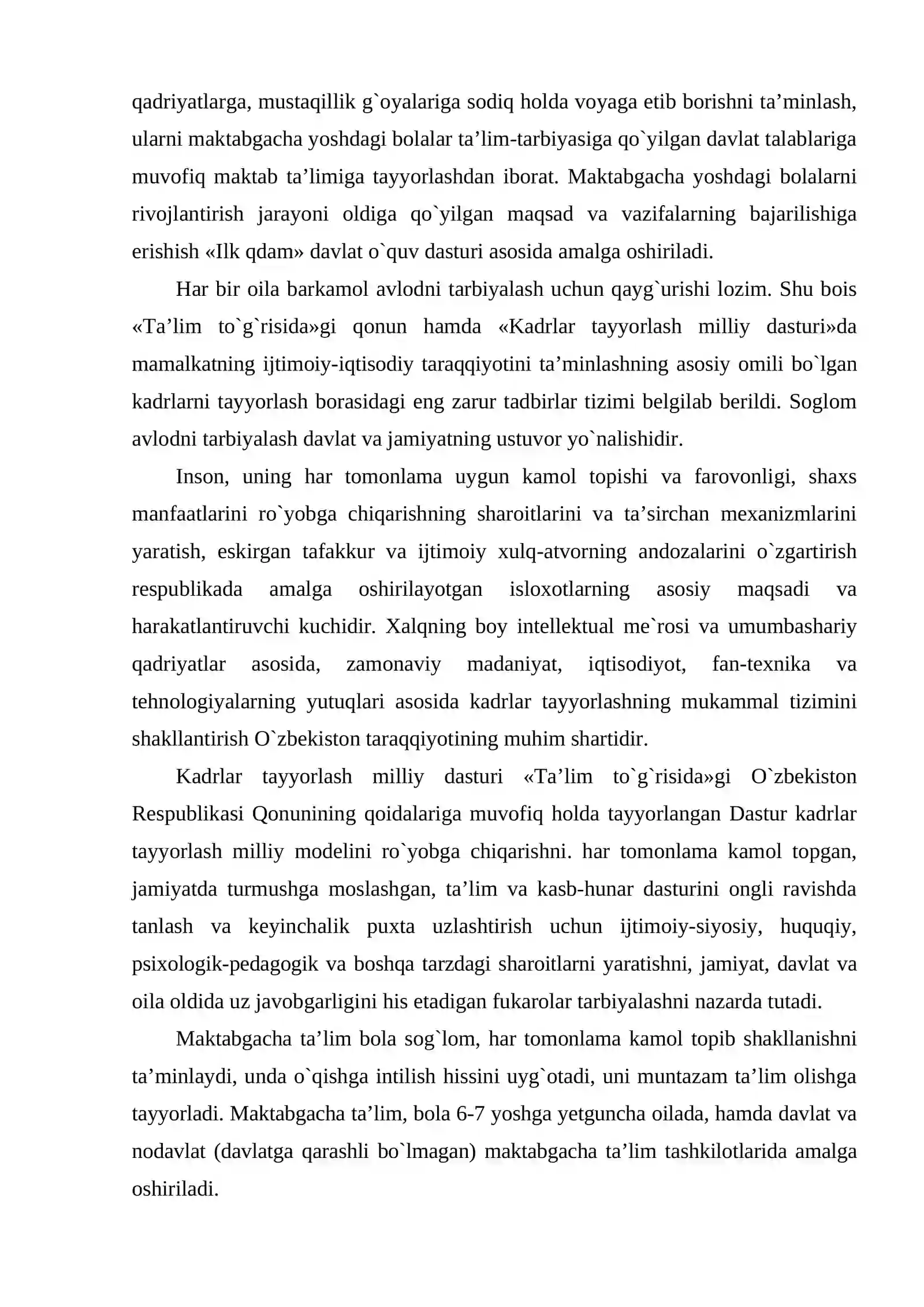 qadriyatlarga, mustaqillik g`oyalariga sodiq holda voyaga etib borishni ta'minlash, ularni maktabgacha yoshdagi bolalar ta'lim-tarbiyasiga qo`yilgan davlat talablariga muvofiq maktab ta'limiga tayyorlashdan iborat. Maktabgacha yoshdagi bolalarni rivojlantirish jarayoni oldiga qo`yilgan maqsad va vazifalarning bajarilishiga erishish «Ilk qdam» davlat o`quv dasturi asosida amalga oshiriladi.

Har bir oila barkamol avlodni tarbiyalash uchun qayg`urishi lozim. Shu bois «Ta'lim to`g`risida»gi qonun hamda «Kadrlar tayyorlash milliy dasturi»da mamalkatning ijtimoiy-iqtisodiy taraqqiyotini ta'minlashning asosiy omili bo`lgan kadrlarni tayyorlash borasidagi eng zarur tadbirlar tizimi belgilab berildi. Soglom avlodni tarbiyalash davlat va jamiyatning ustuvor yo`nalishidir.

Inson, uning har tomonlama uygun kamol topishi va farovonligi, shaxs manfaatlarini ro`yobga chiqarishning sharoitlarini va ta'sirchan mexanizmlarini yaratish, eskirgan tafakkur va ijtimoiy xulq-atvorning andozalarini o`zgartirish respublikada amalga oshirilayotgan isloxotlarning asosiy maqsadi va harakatlantiruvchi kuchidir. Xalqning boy intellektual me`rosi va umumbashariy qadriyatlar asosida, zamonaviy madaniyat, iqtisodiyot, fan-texnika va tehnologiyalarning yutuqlari asosida kadrlar tayyorlashning mukammal tizimini shakllantirish O`zbekiston taraqqiyotining muhim shartidir.

Kadrlar tayyorlash milliy dasturi «Ta'lim to`g`risida»gi O`zbekiston Respublikasi Qonunining qoidalariga muvofiq holda tayyorlangan Dastur kadrlar tayyorlash milliy modelini ro`yobga chiqarishni. har tomonlama kamol topgan, jamiyatda turmushga moslashgan, ta'lim va kasb-hunar dasturini ongli ravishda tanlash va keyinchalik puxta uzlashtirish uchun ijtimoiy-siyosiy, huquqiy, psixologik-pedagogik va boshqa tarzdagi sharoitlarni yaratishni, jamiyat, davlat va oila oldida uz javobgarligini his etadigan fukarolar tarbiyalashni nazarda tutadi.

Maktabgacha ta'lim bola sog`lom, har tomonlama kamol topib shakllanishni ta'minlaydi, unda o`qishga intilish hissini uyg`otadi, uni muntazam ta'lim olishga tayyorladi. Maktabgacha ta'lim, bola 6-7 yoshga yetguncha oilada, hamda davlat va nodavlat (davlatga qarashli bo`lmagan) maktabgacha ta'lim tashkilotlarida amalga oshiriladi.